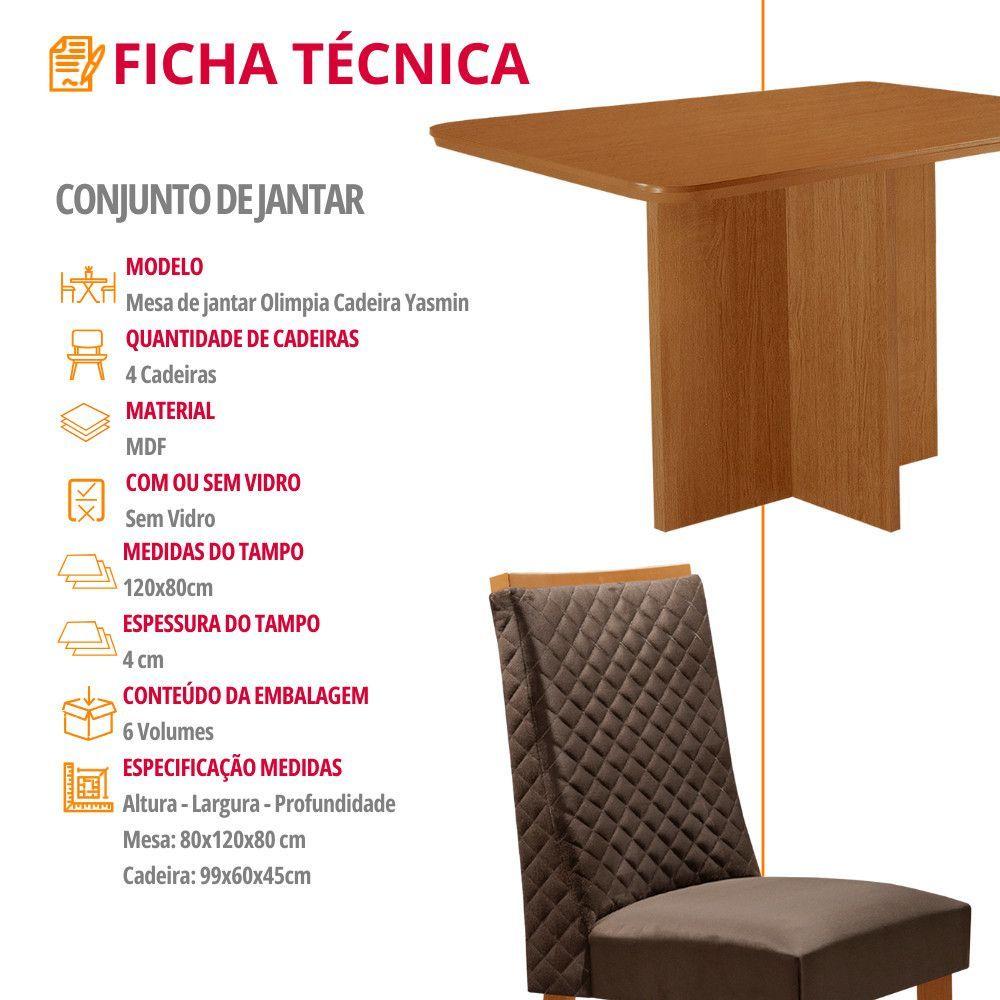 FICHA TÉCNICA

CONJUNTO DE JANTAR

MODELO
Mesa de jantar Olimpia Cadeira Yasmin

QUANTIDADE DE CADEIRAS
4 Cadeiras

MATERIAL
MDF

COM OU SEM VIDRO
Sem Vidro

MEDIDAS DO TAMPO
120x80cm

ESPESSURA DO TAMPO
4 cm

CONTEÚDO DA EMBALAGEM
6 Volumes

ESPECIFICAÇÃO MEDIDAS
Altura - Largura - Profundidade
Mesa: 80x120x80 cm
Cadeira: 99x60x45cm